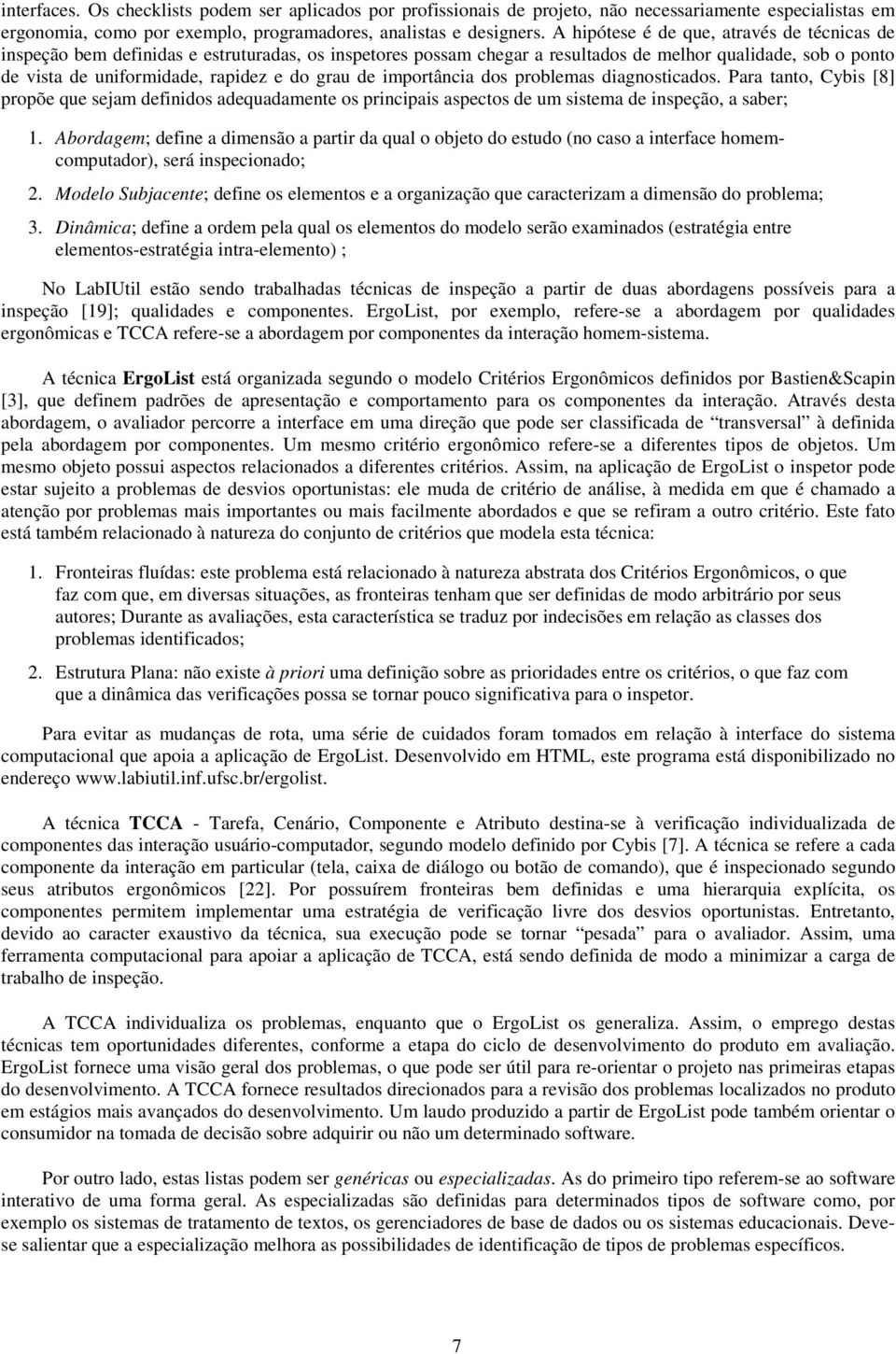 interfaces. Os checklists podem ser aplicados por profissionais de projeto, não necessariamente especialistas em ergonomia, como por exemplo, programadores, analistas e designers. A hipótese é de que, através de técnicas de inspeção bem definidas e estruturadas, os inspetores possam chegar a resultados de melhor qualidade, sob o ponto de vista de uniformidade, rapidez e do grau de importância dos problemas diagnosticados. Para tanto, Cybis [8] propõe que sejam definidos adequadamente os principais aspectos de um sistema de inspeção, a saber;

1. *Abordagem*; define a dimensão a partir da qual o objeto do estudo (no caso a interface homem-computador), será inspecionado;

2. *Modelo Subjacente*; define os elementos e a organização que caracterizam a dimensão do problema;

3. *Dinâmica*; define a ordem pela qual os elementos do modelo serão examinados (estratégia entre elementos-estratégia intra-elemento) ;

No LabIUtil estão sendo trabalhadas técnicas de inspeção a partir de duas abordagens possíveis para a inspeção [19]; qualidades e componentes. ErgoList, por exemplo, refere-se a abordagem por qualidades ergonômicas e TCCA refere-se a abordagem por componentes da interação homem-sistema.

A técnica **ErgoList** está organizada segundo o modelo Critérios Ergonômicos definidos por Bastien&Scapin [3], que definem padrões de apresentação e comportamento para os componentes da interação. Através desta abordagem, o avaliador percorre a interface em uma direção que pode ser classificada de "transversal" à definida pela abordagem por componentes. Um mesmo critério ergonômico refere-se a diferentes tipos de objetos. Um mesmo objeto possui aspectos relacionados a diferentes critérios. Assim, na aplicação de ErgoList o inspetor pode estar sujeito a problemas de desvios oportunistas: ele muda de critério de análise, à medida em que é chamado a atenção por problemas mais importantes ou mais facilmente abordados e que se refiram a outro critério. Este fato está também relacionado à natureza do conjunto de critérios que modela esta técnica:

1. Fronteiras fluídas: este problema está relacionado à natureza abstrata dos Critérios Ergonômicos, o que faz com que, em diversas situações, as fronteiras tenham que ser definidas de modo arbitrário por seus autores; Durante as avaliações, esta característica se traduz por indecisões em relação as classes dos problemas identificados;

2. Estrutura Plana: não existe *à priori* uma definição sobre as prioridades entre os critérios, o que faz com que a dinâmica das verificações possa se tornar pouco significativa para o inspetor.

Para evitar as mudanças de rota, uma série de cuidados foram tomados em relação à interface do sistema computacional que apoia a aplicação de ErgoList. Desenvolvido em HTML, este programa está disponibilizado no endereço www.labiutil.inf.ufsc.br/ergolist.

A técnica **TCCA** - Tarefa, Cenário, Componente e Atributo destina-se à verificação individualizada de componentes das interação usuário-computador, segundo modelo definido por Cybis [7]. A técnica se refere a cada componente da interação em particular (tela, caixa de diálogo ou botão de comando), que é inspecionado segundo seus atributos ergonômicos [22]. Por possuírem fronteiras bem definidas e uma hierarquia explícita, os componentes permitem implementar uma estratégia de verificação livre dos desvios oportunistas. Entretanto, devido ao caracter exaustivo da técnica, sua execução pode se tornar "pesada" para o avaliador. Assim, uma ferramenta computacional para apoiar a aplicação de TCCA, está sendo definida de modo a minimizar a carga de trabalho de inspeção.

A TCCA individualiza os problemas, enquanto que o ErgoList os generaliza. Assim, o emprego destas técnicas tem oportunidades diferentes, conforme a etapa do ciclo de desenvolvimento do produto em avaliação. ErgoList fornece uma visão geral dos problemas, o que pode ser útil para re-orientar o projeto nas primeiras etapas do desenvolvimento. A TCCA fornece resultados direcionados para a revisão dos problemas localizados no produto em estágios mais avançados do desenvolvimento. Um laudo produzido a partir de ErgoList pode também orientar o consumidor na tomada de decisão sobre adquirir ou não um determinado software.

Por outro lado, estas listas podem ser *genéricas* ou *especializadas*. As do primeiro tipo referem-se ao software interativo de uma forma geral. As especializadas são definidas para determinados tipos de software como, por exemplo os sistemas de tratamento de textos, os gerenciadores de base de dados ou os sistemas educacionais. Deve-se salientar que a especialização melhora as possibilidades de identificação de tipos de problemas específicos.

7